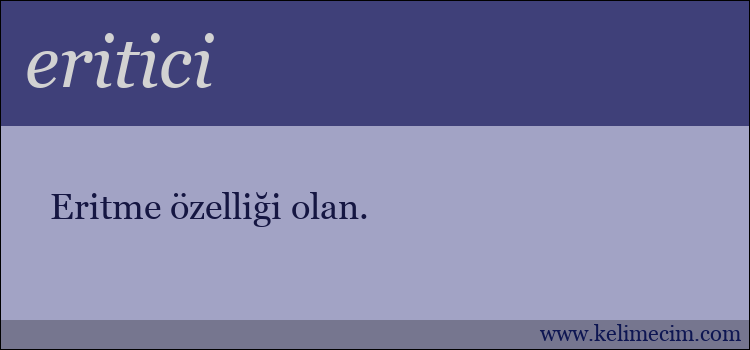 eritici

Eritme özelliği olan.

www.kelimecim.com